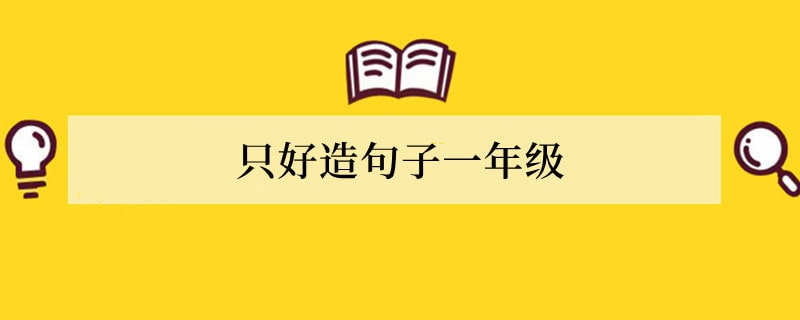 只好造句子一年级